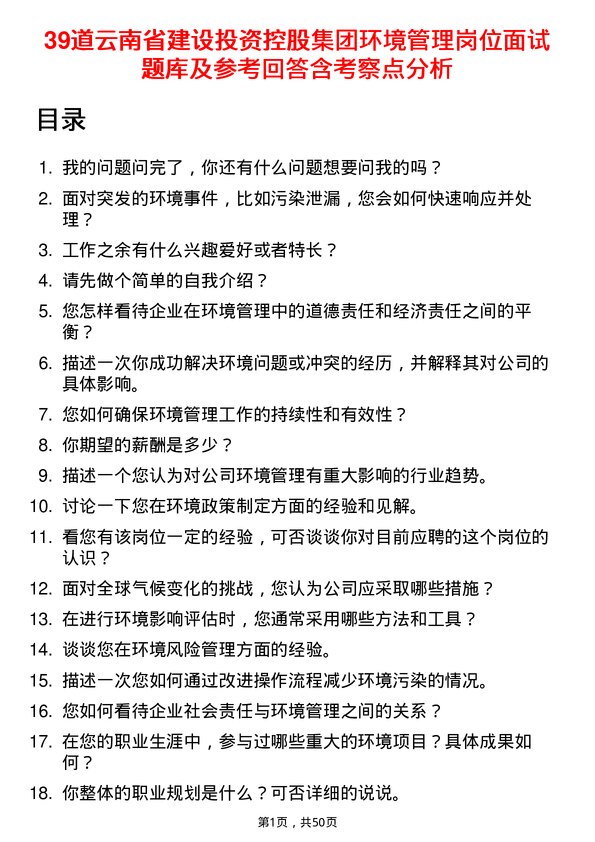 39道云南省建设投资控股集团环境管理岗位面试题库及参考回答含考察点分析

目录

1. 我的问题问完了，你还有什么问题想要问我的吗？
2. 面对突发的环境事件，比如污染泄漏，您会如何快速响应并处理？
3. 工作之余有什么兴趣爱好或者特长？
4. 请先做个简单的自我介绍？
5. 您怎样看待企业在环境管理中的道德责任和经济责任之间的平衡？
6. 描述一次你成功解决环境问题或冲突的经历，并解释其对公司的具体影响。
7. 您如何确保环境管理工作的持续性和有效性？
8. 你期望的薪酬是多少？
9. 描述一个您认为对公司环境管理有重大影响的行业趋势。
10. 讨论一下您在环境政策制定方面的经验和见解。
11. 看您有该岗位一定的经验，可否谈谈你对目前应聘的这个岗位的认识？
12. 面对全球气候变化的挑战，您认为公司应采取哪些措施？
13. 在进行环境影响评估时，您通常采用哪些方法和工具？
14. 谈谈您在环境风险管理方面的经验。
15. 描述一次您如何通过改进操作流程减少环境污染的情况。
16. 您如何看待企业社会责任与环境管理之间的关系？
17. 在您的职业生涯中，参与过哪些重大的环境项目？具体成果如何？
18. 你整体的职业规划是什么？可否详细的说说。

第1页，共50页